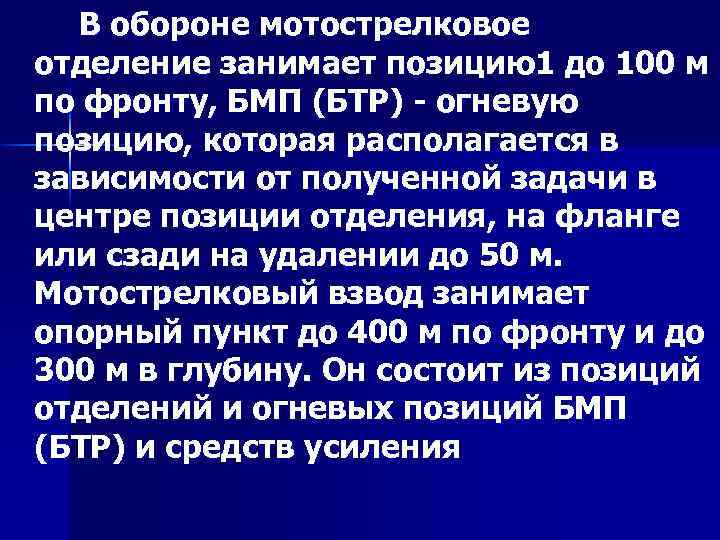 В обороне мотострелковое отделение занимает позицию1 до 100 м по фронту, БМП (БТР) - огневую позицию, которая располагается в зависимости от полученной задачи в центре позиции отделения, на фланге или сзади на удалении до 50 м. Мотострелковый взвод занимает опорный пункт до 400 м по фронту и до 300 м в глубину. Он состоит из позиций отделений и огневых позиций БМП (БТР) и средств усиления